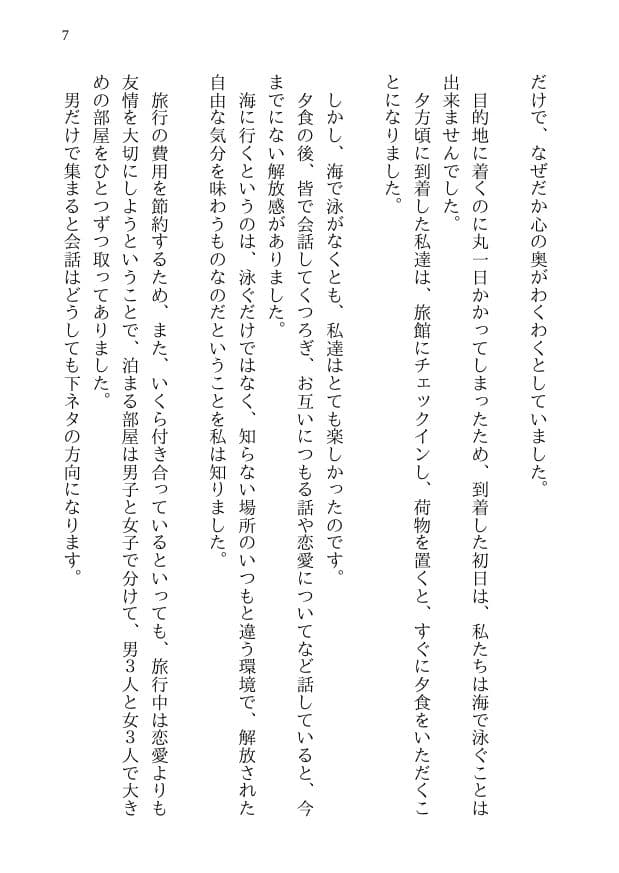 7

だけで、なぜだか心の奥がわくわくとしていました。

目的地に着くのに丸一日かかってしまったため、到着した初日は、私たちは海で泳ぐことは出来ませんでした。

夕方頃に到着した私達は、旅館にチェックインし、荷物を置くと、すぐに夕食をいただくことになりました。

しかし、海で泳がなくとも、私達はとても楽しかったのです。

夕食の後、皆で会話してくつろぎ、お互いにつもる話や恋愛についてなど話していると、今までにない解放感がありました。

海に行くというのは、泳ぐだけではなく、知らない場所のいつもと違う環境で、解放された自由な気分を味わうものなのだということを私は知りました。

旅行の費用を節約するため、また、いくら付き合っているといっても、旅行中は恋愛よりも友情を大切にしようということで、泊まる部屋は男子と女子で分けて、男3人と女3人で大きめの部屋をひとつずつ取ってありました。

男だけで集まると会話はどうしても下ネタの方向になります。